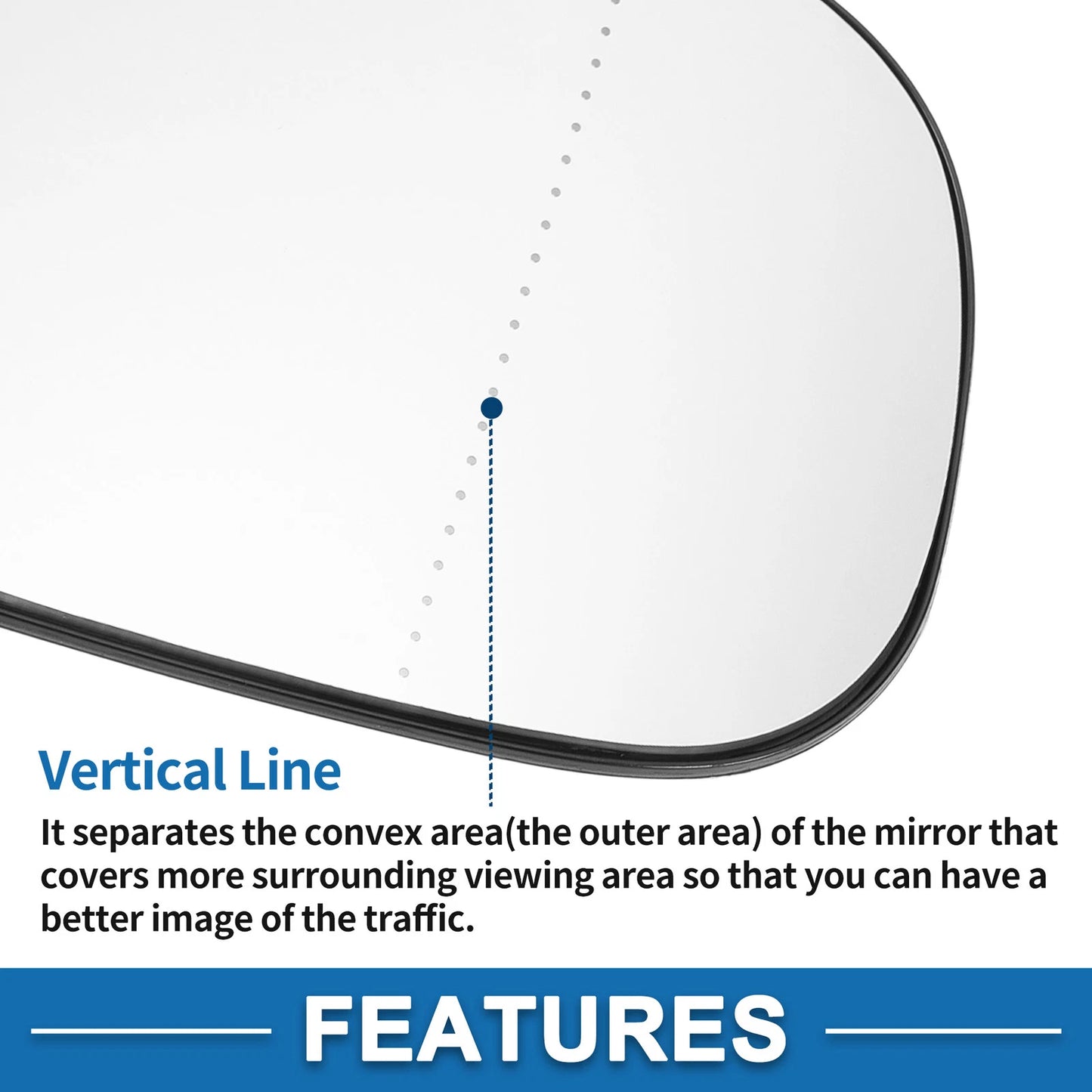 Vertical Line

It separates the convex area(the outer area) of the mirror that covers more surrounding viewing area so that you can have a better image of the traffic.

FEATURES